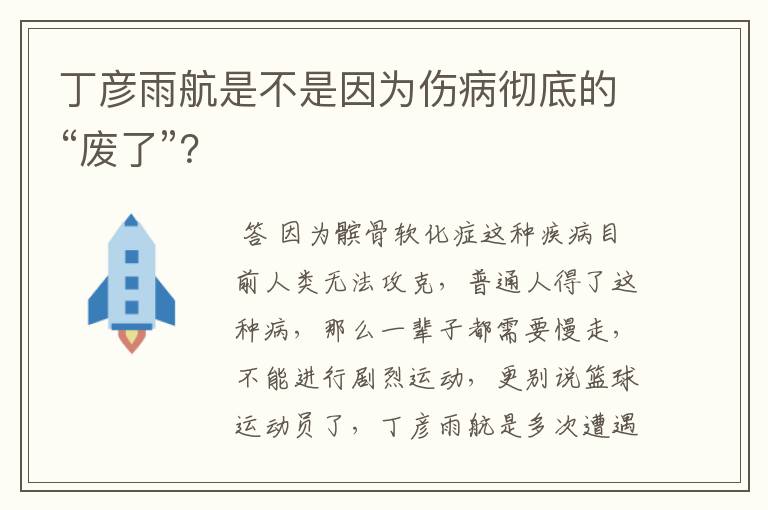 丁彦雨航是不是因为伤病彻底的“废了”?

答 因为髌骨软化症这种疾病目前人类无法攻克，普通人得了这种病，那么一辈子都需要慢走，不能进行剧烈运动，更别说篮球运动员了，丁彦雨航是多次遭遇